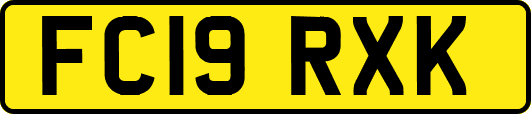 FC19 RXK